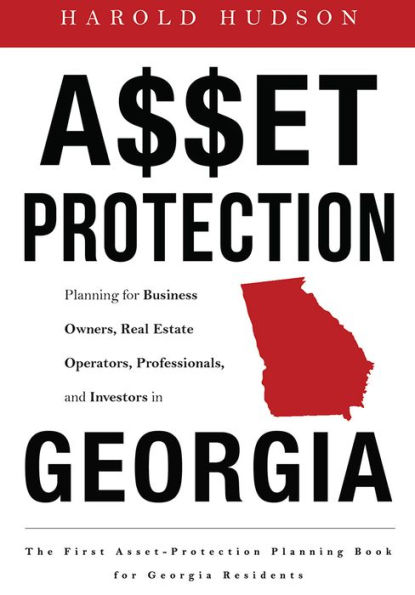 HAROLD HUDSON

A$$ET PROTECTION

Planning for Business Owners, Real Estate Operators, Professionals, and Investors in

GEORGIA

The First Asset-Protection Planning Book for Georgia Residents